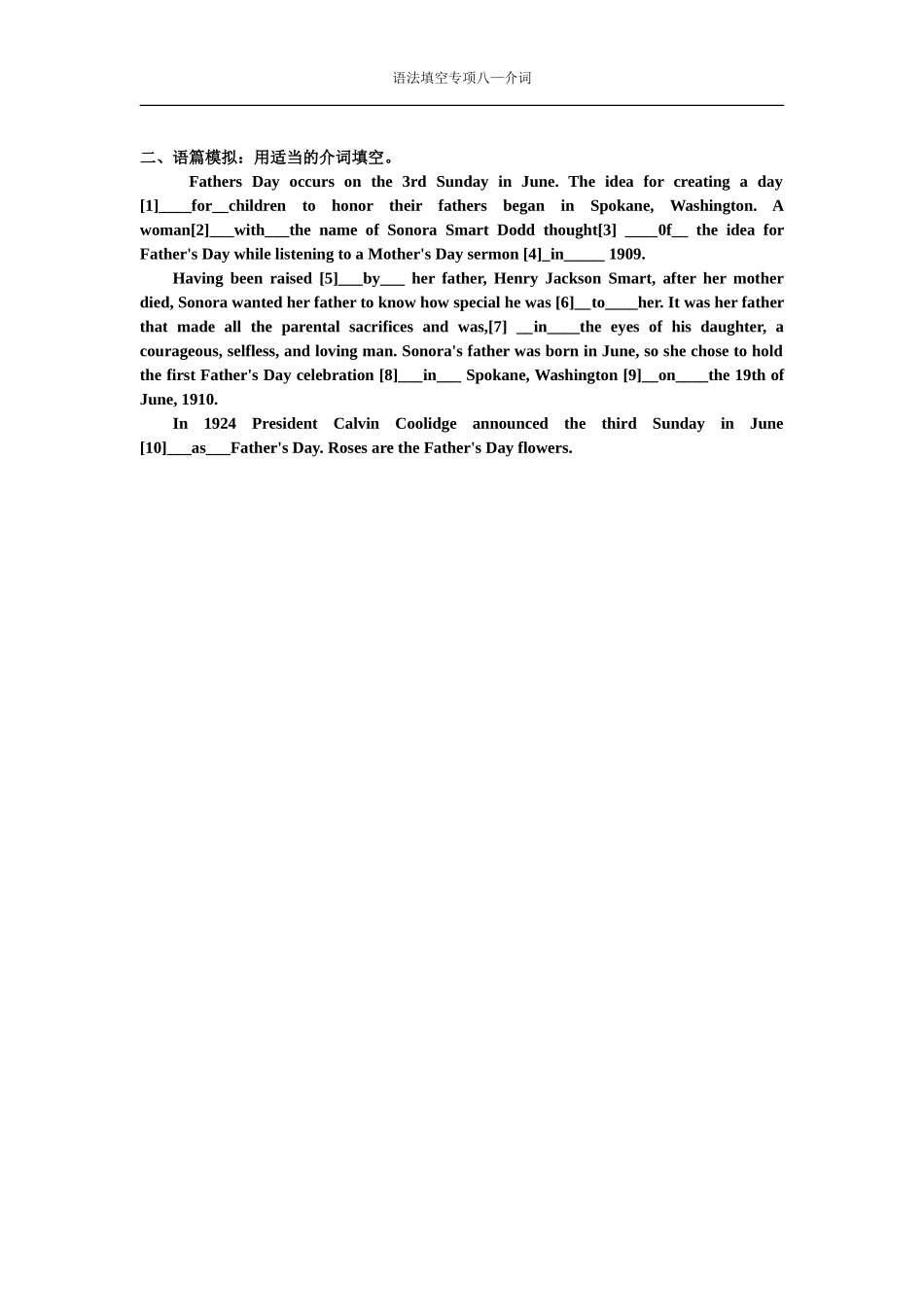 语法填空专项八—介词

二、语篇模拟：用适当的介词填空。

Fathers Day occurs on the 3rd Sunday in June. The idea for creating a day [1]____for____children to honor their fathers began in Spokane, Washington. A woman[2]____with____the name of Sonora Smart Dodd thought[3] ____0f____ the idea for Father's Day while listening to a Mother's Day sermon [4]____in____ 1909.

Having been raised [5]____by____ her father, Henry Jackson Smart, after her mother died, Sonora wanted her father to know how special he was [6]____to____her. It was her father that made all the parental sacrifices and was,[7] ____in____the eyes of his daughter, a courageous, selfless, and loving man. Sonora's father was born in June, so she chose to hold the first Father's Day celebration [8]____in____ Spokane, Washington [9]____on____the 19th of June, 1910.

In 1924 President Calvin Coolidge announced the third Sunday in June [10]____as____Father's Day. Roses are the Father's Day flowers.